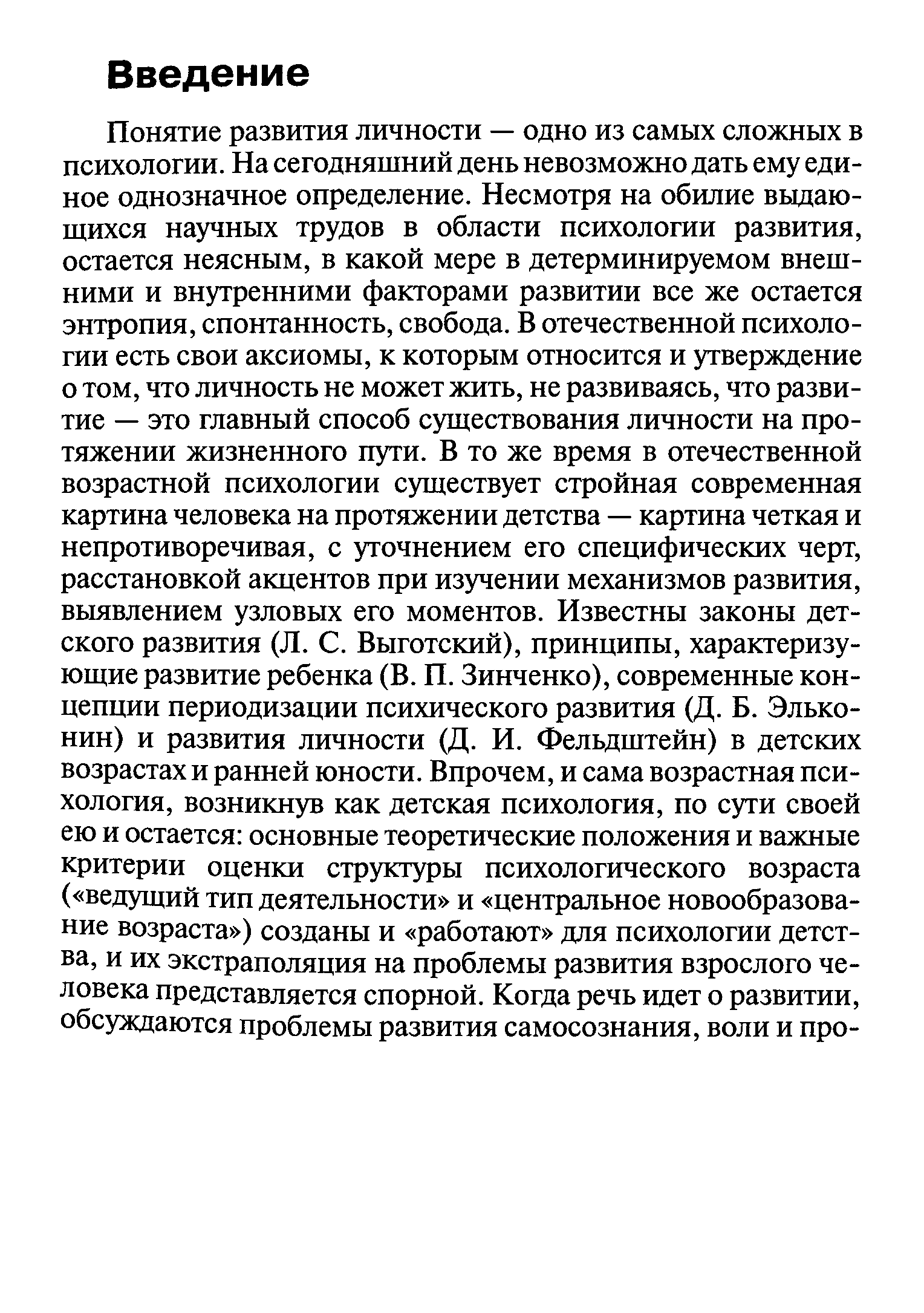 Введение

Понятие развития личности — одно из самых сложных в психологии. На сегодняшний день невозможно дать ему единое однозначное определение. Несмотря на обилие выдающихся научных трудов в области психологии развития, остается неясным, в какой мере в детерминируемом внешними и внутренними факторами развитии все же остается энтропия, спонтанность, свобода. В отечественной психологии есть свои аксиомы, к которым относится и утверждение о том, что личность не может жить, не развиваясь, что развитие — это главный способ существования личности на протяжении жизненного пути. В то же время в отечественной возрастной психологии существует стройная современная картина человека на протяжении детства — картина четкая и непротиворечивая, с уточнением его специфических черт, расстановкой акцентов при изучении механизмов развития, выявлением узловых его моментов. Известны законы детского развития (Л. С. Выготский), принципы, характеризующие развитие ребенка (В. П. Зинченко), современные концепции периодизации психического развития (Д. Б. Эльконин) и развития личности (Д. И. Фельдштейн) в детских возрастах и ранней юности. Впрочем, и сама возрастная психология, возникнув как детская психология, по сути своей ею и остается: основные теоретические положения и важные критерии оценки структуры психологического возраста («ведущий тип деятельности» и «центральное новообразование возраста») созданы и «работают» для психологии детства, и их экстраполяция на проблемы развития взрослого человека представляется спорной. Когда речь идет о развитии, обсуждаются проблемы развития самосознания, воли и про-